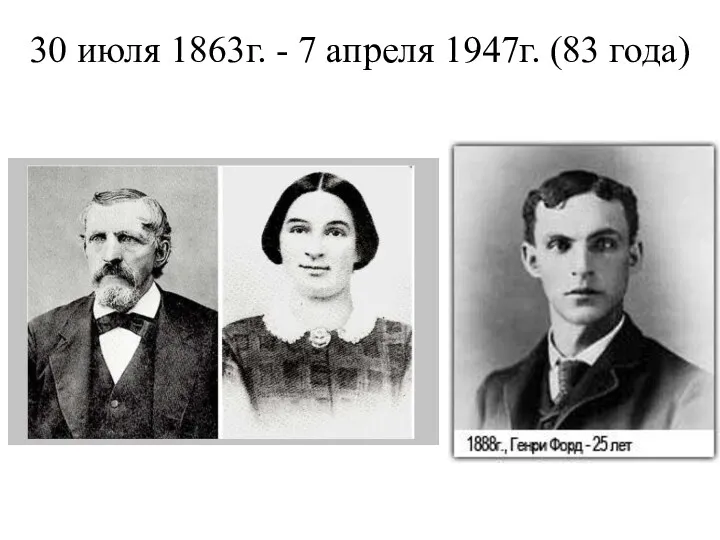 30 июля 1863г. - 7 апреля 1947г. (83 года)

1888г., Генри Форд - 25 лет